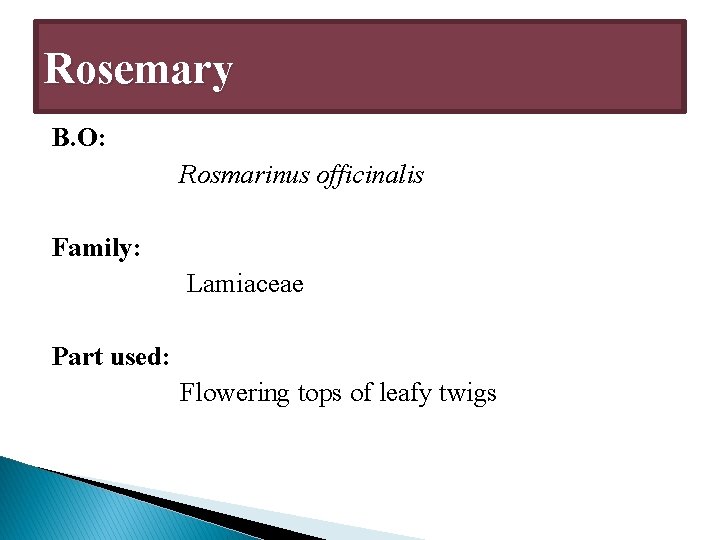 Rosemary

B.O:

Rosmarinus officinalis

Family:

Lamiaceae

Part used:

Flowering tops of leafy twigs